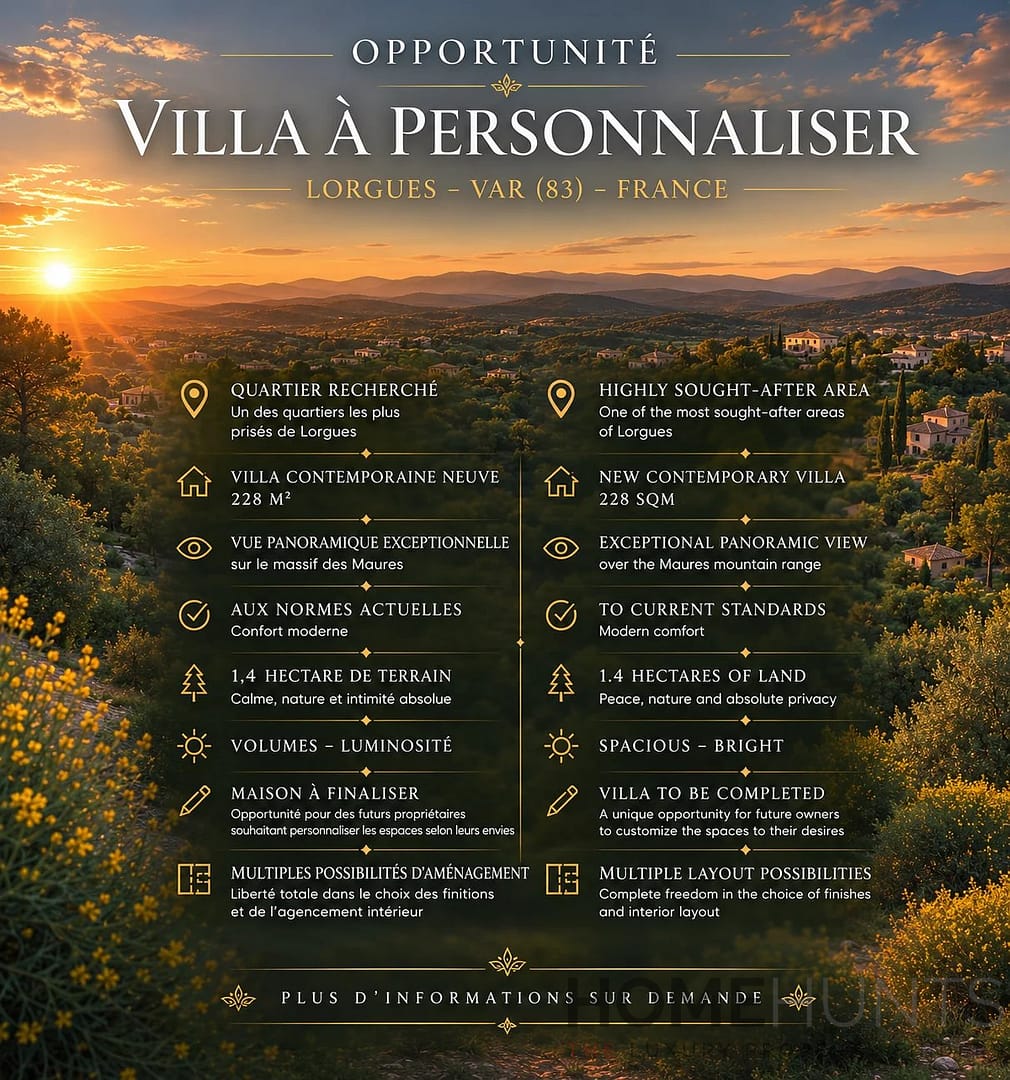 OPPORTUNITÉ

VILLA À PERSONNALISER

LORGUES - VAR (83) - FRANCE

QUARTIER RECHERCHÉ
Un des quartiers les plus prisés de Lorgues

VILLA CONTEMPORAINE NEUVE
228 M²

VUE PANORAMIQUE EXCEPTIONNELLE
sur le massif des Maures

AUX NORMES ACTUELLES
Confort moderne

1,4 HECTARE DE TERRAIN
Calme, nature et intimité absolue

VOLUMES - LUMINOSITÉ

MAISON À FINALISER
Opportunité pour des futurs propriétaires souhaitant personnaliser les espaces selon leurs envies

MULTIPLES POSSIBILITÉS D'AMÉNAGEMENT
Liberté totale dans le choix des finitions et de l'agencement intérieur

HIGHLY SOUGHT-AFTER AREA
One of the most sought-after areas of Lorgues

NEW CONTEMPORARY VILLA
228 SQM

EXCEPTIONAL PANORAMIC VIEW
over the Maures mountain range

TO CURRENT STANDARDS
Modern comfort

1.4 HECTARES OF LAND
Peace, nature and absolute privacy

SPACIOUS - BRIGHT

VILLA TO BE COMPLETED
A unique opportunity for future owners to customize the spaces to their desires

MULTIPLE LAYOUT POSSIBILITIES
Complete freedom in the choice of finishes and interior layout

PLUS D'INFORMATIONS SUR DEMANDE

HOMEHUNTS